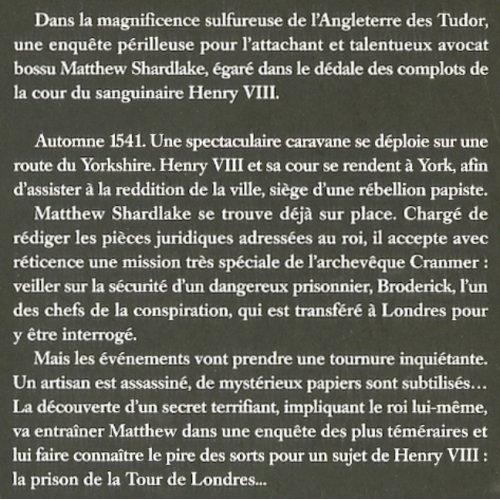 Dans la magnificence sulfureuse de l'Angleterre des Tudor, une enquête périlleuse pour l'attachant et talentueux avocat bossu Matthew Shardlake, égaré dans le dédale des complots de la cour du sanguinaire Henry VIII.

Automne 1541. Une spectaculaire caravane se déploie sur une route du Yorkshire. Henry VIII et sa cour se rendent à York, afin d'assister à la reddition de la ville, siège d'une rébellion papiste.

Matthew Shardlake se trouve déjà sur place. Chargé de rédiger les pièces juridiques adressées au roi, il accepte avec réticence une mission très spéciale de l'archevêque Cranmer : veiller sur la sécurité d'un dangereux prisonnier, Broderick, l'un des chefs de la conspiration, qui est transféré à Londres pour y être interrogé.

Mais les événements vont prendre une tournure inquiétante. Un artisan est assassiné, de mystérieux papiers sont subtilisés... La découverte d'un secret terrifiant, impliquant le roi lui-même, va entraîner Matthew dans une enquête des plus téméraires et lui faire connaître le pire des sorts pour un sujet de Henry VIII : la prison de la Tour de Londres...